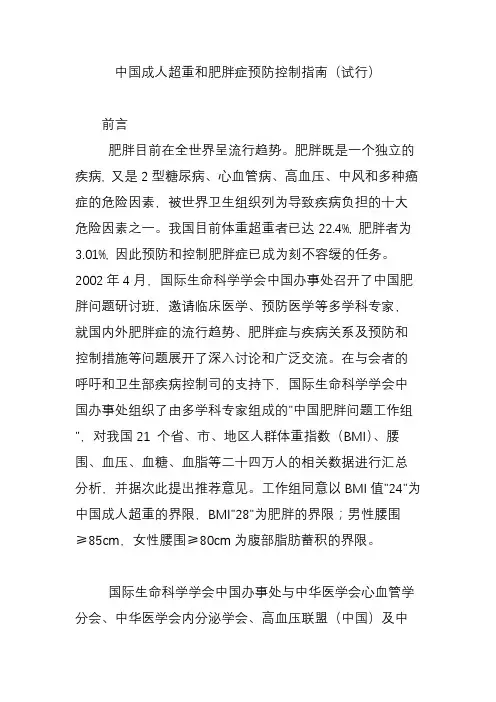 中国成人超重和肥胖症预防控制指南（试行）

前言

肥胖目前在全世界呈流行趋势。肥胖既是一个独立的疾病，又是 2 型糖尿病、心血管病、高血压、中风和多种癌症的危险因素，被世界卫生组织列为导致疾病负担的十大危险因素之一。我国目前体重超重者已达 22.4%，肥胖者为 3.01%，因此预防和控制肥胖症已成为刻不容缓的任务。2002 年 4 月，国际生命科学学会中国办事处召开了中国肥胖问题研讨班，邀请临床医学、预防医学等多学科专家，就国内外肥胖症的流行趋势、肥胖症与疾病关系及预防和控制措施等问题展开了深入讨论和广泛交流。在与会者的呼吁和卫生部疾病控制司的支持下，国际生命科学学会中国办事处组织了由多学科专家组成的"中国肥胖问题工作组"，对我国 21 个省、市、地区人群体重指数（BMI）、腰围、血压、血糖、血脂等二十四万人的相关数据进行汇总分析，并据次此提出推荐意见。工作组同意以 BMI 值"24"为中国成人超重的界限，BMI"28"为肥胖的界限；男性腰围≥85cm，女性腰围≥80cm 为腹部脂肪蓄积的界限。

国际生命科学学会中国办事处与中华医学会心血管学分会、中华医学会内分泌学会、高血压联盟（中国）及中